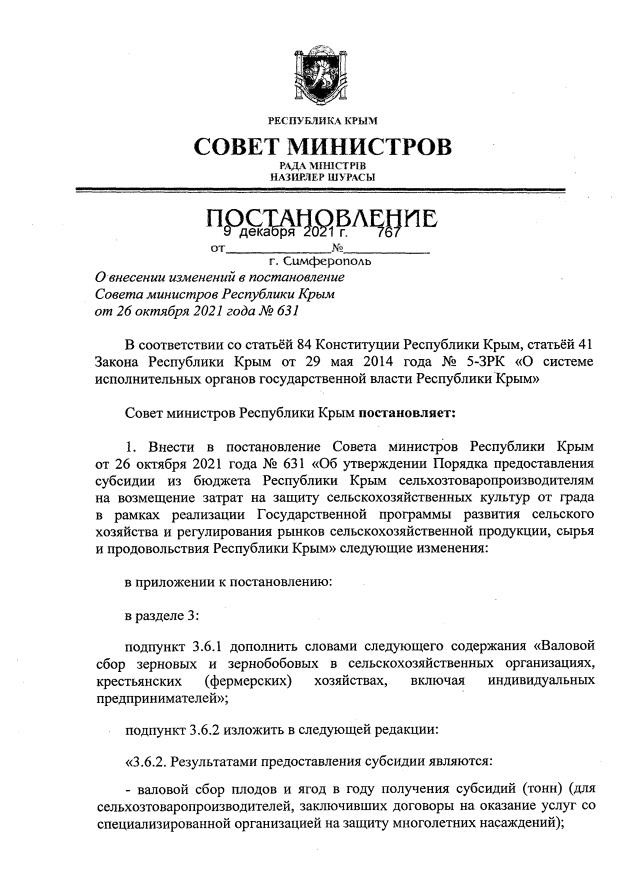 РЕСПУБЛИКА КРЫМ

СОВЕТ МИНИСТРОВ

РАДА МІНІСТРІВ
НАЗИРЛЕР ШУРАСЫ

ПОСТАНОВЛЕНИЕ

от 9 декабря 2021 г. № 767

г. Симферополь

О внесении изменений в постановление Совета министров Республики Крым от 26 октября 2021 года № 631

В соответствии со статьёй 84 Конституции Республики Крым, статьёй 41 Закона Республики Крым от 29 мая 2014 года № 5-ЗРК «О системе исполнительных органов государственной власти Республики Крым»

Совет министров Республики Крым постановляет:

1. Внести в постановление Совета министров Республики Крым от 26 октября 2021 года № 631 «Об утверждении Порядка предоставления субсидии из бюджета Республики Крым сельхозтоваропроизводителям на возмещение затрат на защиту сельскохозяйственных культур от града в рамках реализации Государственной программы развития сельского хозяйства и регулирования рынков сельскохозяйственной продукции, сырья и продовольствия Республики Крым» следующие изменения:

в приложении к постановлению:

в разделе 3:

подпункт 3.6.1 дополнить словами следующего содержания «Валовой сбор зерновых и зернобобовых в сельскохозяйственных организациях, крестьянских (фермерских) хозяйствах, включая индивидуальных предпринимателей»;

подпункт 3.6.2 изложить в следующей редакции:

«3.6.2. Результатами предоставления субсидии являются:

- валовой сбор плодов и ягод в году получения субсидий (тонн) (для сельхозтоваропроизводителей, заключивших договоры на оказание услуг со специализированной организацией на защиту многолетних насаждений);